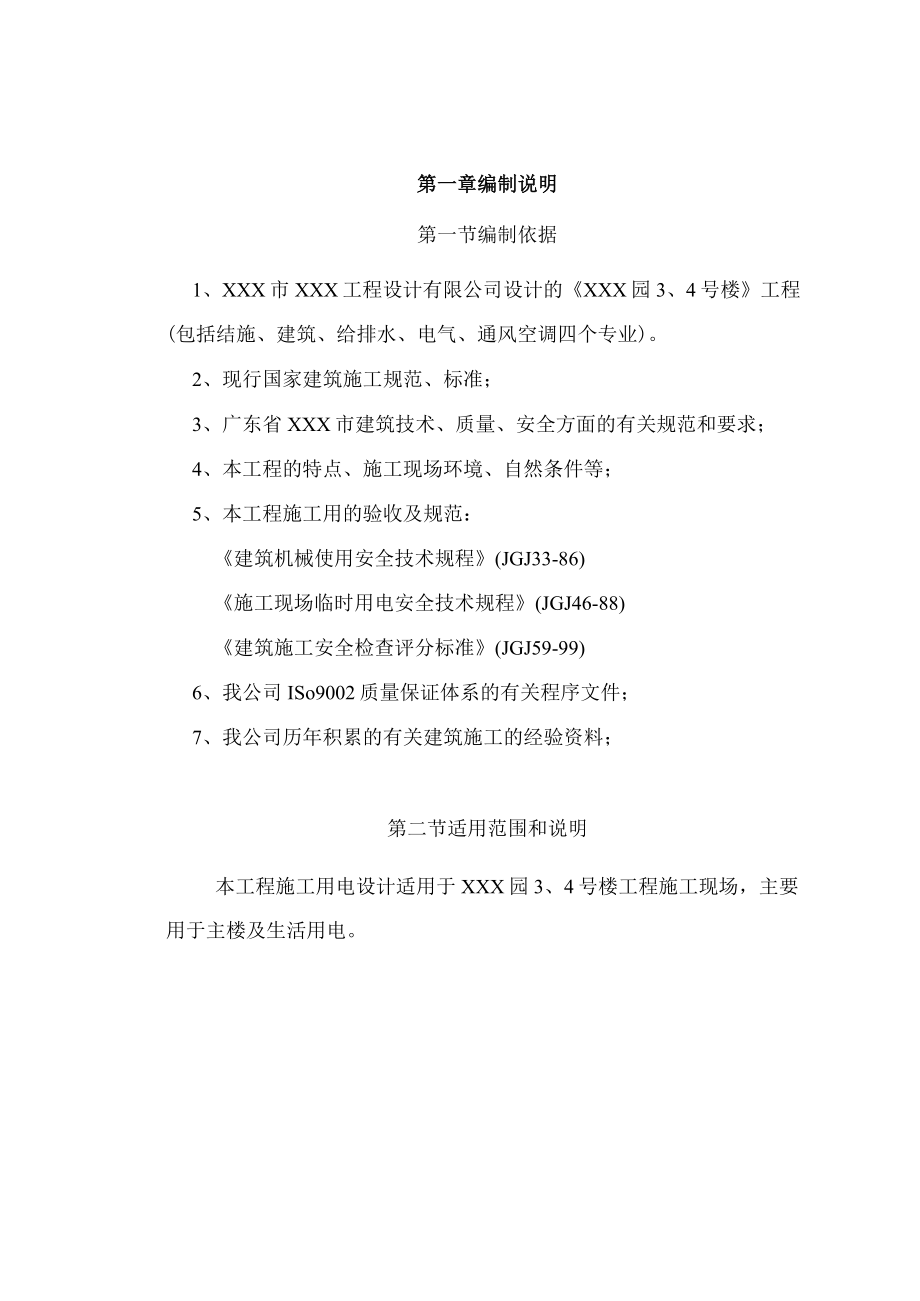 第一章编制说明

第一节编制依据

1、XXX市XXX工程设计有限公司设计的《XXX园3、4号楼》工程（包括结施、建筑、给排水、电气、通风空调四个专业）。

2、现行国家建筑施工规范、标准；

3、广东省XXX市建筑技术、质量、安全方面的有关规范和要求；

4、本工程的特点、施工现场环境、自然条件等；

5、本工程施工用的验收及规范：

《建筑机械使用安全技术规程》(JGJ33-86)

《施工现场临时用电安全技术规程》(JGJ46-88)

《建筑施工安全检查评分标准》(JGJ59-99)

6、我公司ISo9002质量保证体系的有关程序文件；

7、我公司历年积累的有关建筑施工的经验资料；

第二节适用范围和说明

本工程施工用电设计适用于XXX园3、4号楼工程施工现场，主要用于主楼及生活用电。